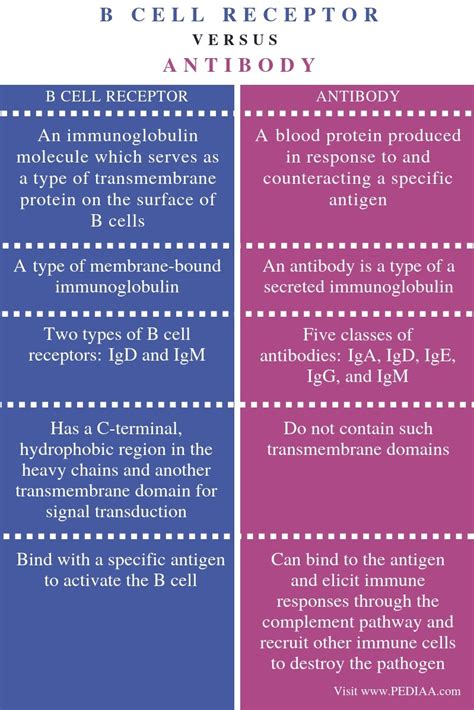 B CELL RECEPTOR
VERSUS
ANTIBODY

| B CELL RECEPTOR | ANTIBODY |
|---|---|
| An immunoglobulin molecule which serves as a type of transmembrane protein on the surface of B cells | A blood protein produced in response to and counteracting a specific antigen |
| A type of membrane-bound immunoglobulin | An antibody is a type of a secreted immunoglobulin |
| Two types of B cell receptors: IgD and IgM | Five classes of antibodies: IgA, IgD, IgE, IgG, and IgM |
| Has a C-terminal, hydrophobic region in the heavy chains and another transmembrane domain for signal transduction | Do not contain such transmembrane domains |
| Bind with a specific antigen to activate the B cell | Can bind to the antigen and elicit immune responses through the complement pathway and recruit other immune cells to destroy the pathogen |

Visit www.PEDIAA.com